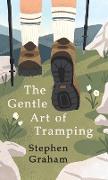 The Gentle Art of Tramping

Stephen Graham